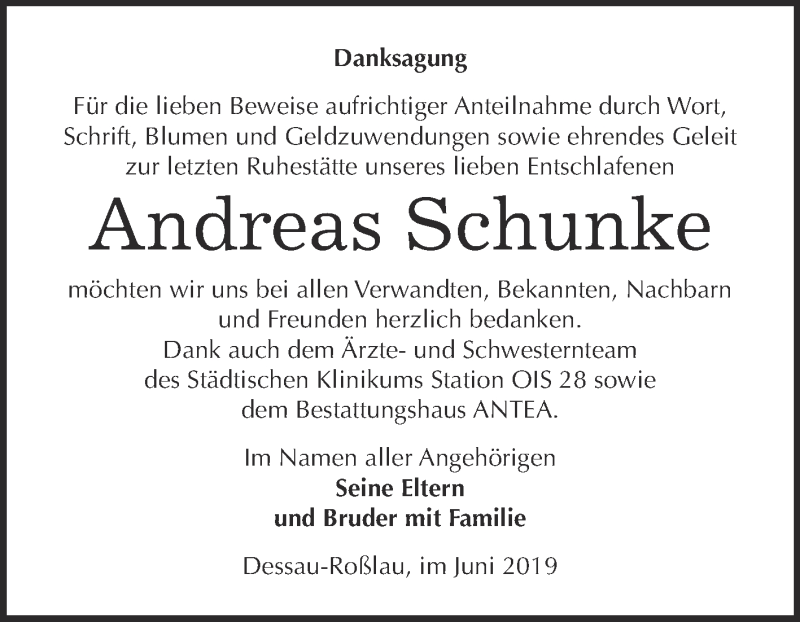 Danksagung

Für die lieben Beweise aufrichtiger Anteilnahme durch Wort, Schrift, Blumen und Geldzuwendungen sowie ehrendes Geleit zur letzten Ruhestätte unseres lieben Entschlafenen

Andreas Schunke

möchten wir uns bei allen Verwandten, Bekannten, Nachbarn und Freunden herzlich bedanken.
Dank auch dem Ärzte- und Schwesternteam des Städtischen Klinikums Station OIS 28 sowie dem Bestattungshaus ANTEA.

Im Namen aller Angehörigen
Seine Eltern
und Bruder mit Familie

Dessau-Roßlau, im Juni 2019